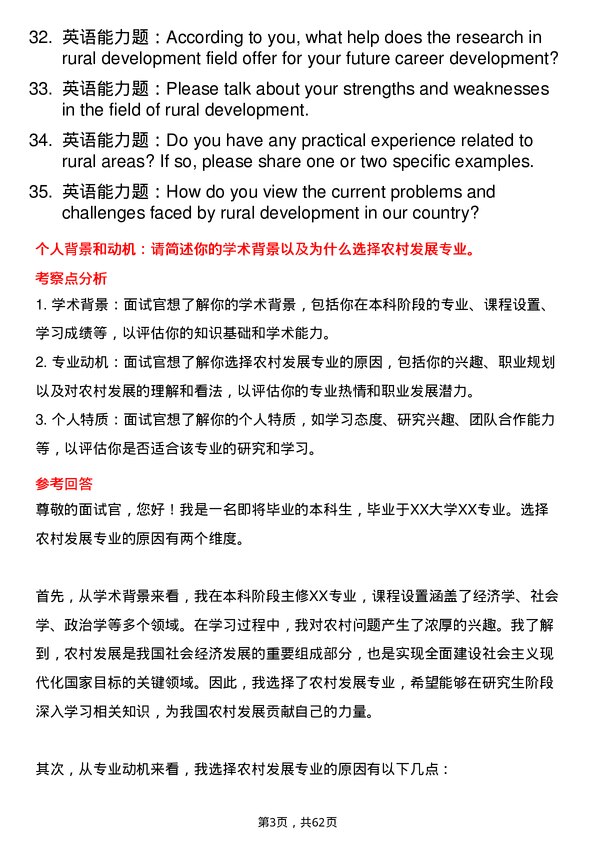 32. 英语能力题：According to you, what help does the research in rural development field offer for your future career development?

33. 英语能力题：Please talk about your strengths and weaknesses in the field of rural development.

34. 英语能力题：Do you have any practical experience related to rural areas? If so, please share one or two specific examples.

35. 英语能力题：How do you view the current problems and challenges faced by rural development in our country?

个人背景和动机：请简述你的学术背景以及为什么选择农村发展专业。

考察点分析

1. 学术背景：面试官想了解你的学术背景，包括你在本科阶段的专业、课程设置、学习成绩等，以评估你的知识基础和学术能力。

2. 专业动机：面试官想了解你选择农村发展专业的原因，包括你的兴趣、职业规划以及对农村发展的理解和看法，以评估你的专业热情和职业发展潜力。

3. 个人特质：面试官想了解你的个人特质，如学习态度、研究兴趣、团队合作能力等，以评估你是否适合该专业的研究和学习。

参考回答

尊敬的面试官，您好！我是一名即将毕业的本科生，毕业于XX大学XX专业。选择农村发展专业的原因有两个维度。

首先，从学术背景来看，我在本科阶段主修XX专业，课程设置涵盖了经济学、社会学、政治学等多个领域。在学习过程中，我对农村问题产生了浓厚的兴趣。我了解到，农村发展是我国社会经济发展的重要组成部分，也是实现全面建设社会主义现代化国家目标的关键领域。因此，我选择了农村发展专业，希望能够在研究生阶段深入学习相关知识，为我国农村发展贡献自己的力量。

其次，从专业动机来看，我选择农村发展专业的原因有以下几点：

第3页，共62页